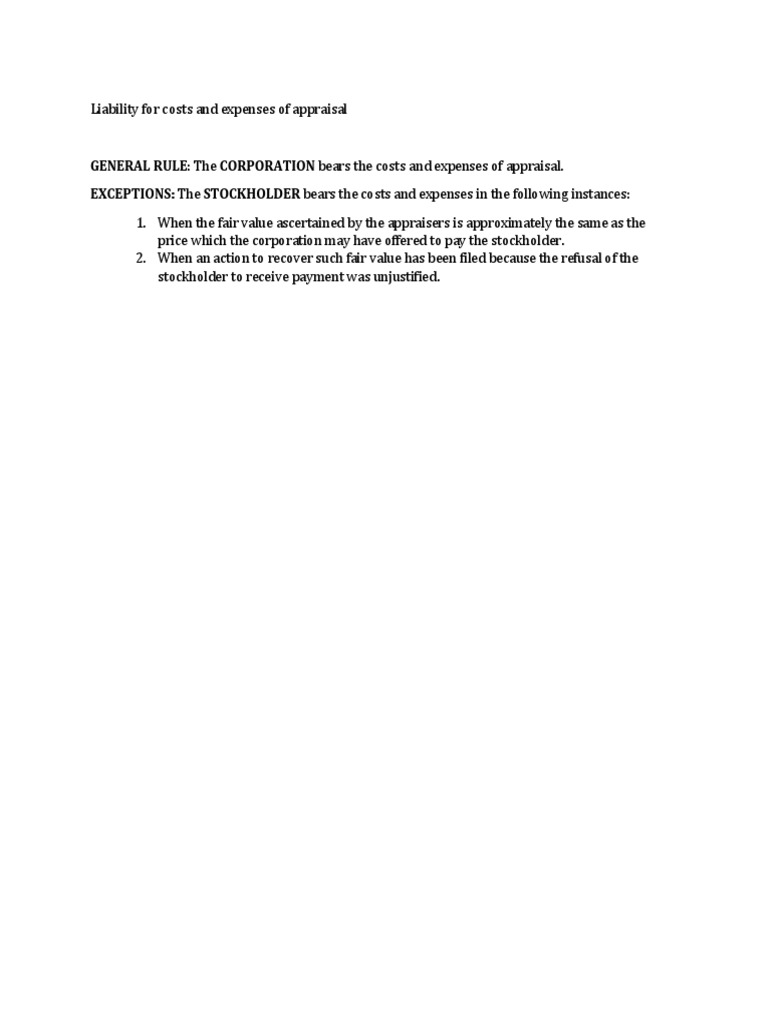 Liability for costs and expenses of appraisal

GENERAL RULE: The CORPORATION bears the costs and expenses of appraisal.

EXCEPTIONS: The STOCKHOLDER bears the costs and expenses in the following instances:

1. When the fair value ascertained by the appraisers is approximately the same as the price which the corporation may have offered to pay the stockholder.
2. When an action to recover such fair value has been filed because the refusal of the stockholder to receive payment was unjustified.